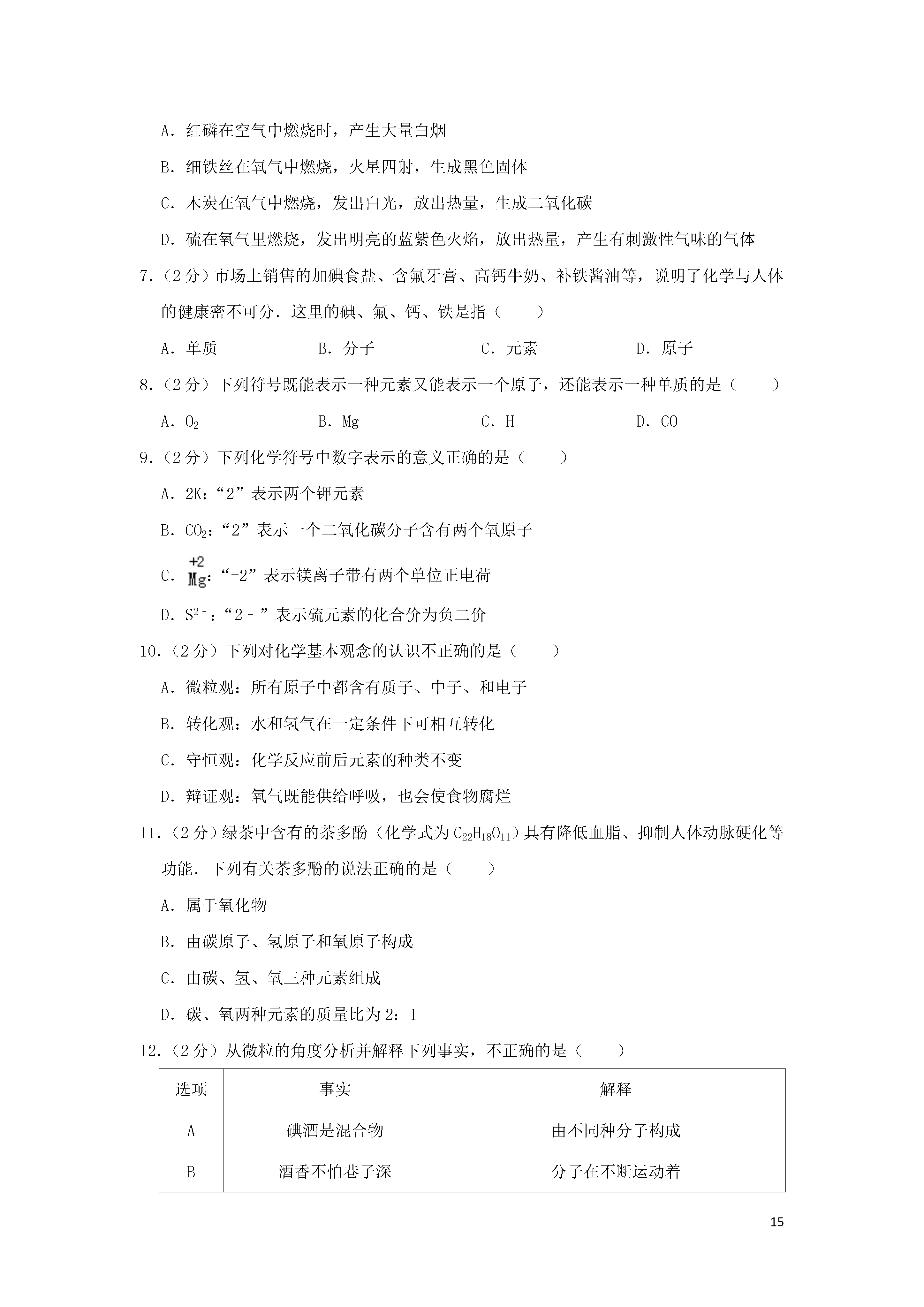 A．红磷在空气中燃烧时，产生大量白烟

B．细铁丝在氧气中燃烧，火星四射，生成黑色固体

C．木炭在氧气中燃烧，发出白光，放出热量，生成二氧化碳

D．硫在氧气里燃烧，发出明亮的蓝紫色火焰，放出热量，产生有刺激性气味的气体

7．（2 分）市场上销售的加碘食盐、含氟牙膏、高钙牛奶、补铁酱油等，说明了化学与人体的健康密不可分．这里的碘、氟、钙、铁是指（　　）

A．单质　　B．分子　　C．元素　　D．原子

8．（2 分）下列符号既能表示一种元素又能表示一个原子，还能表示一种单质的是（　　）

A．$O_2$　　B．Mg　　C．H　　D．CO

9．（2 分）下列化学符号中数字表示的意义正确的是（　　）

A．2K：“2”表示两个钾元素

B．$CO_2$：“2”表示一个二氧化碳分子含有两个氧原子

C．$\overset{+2}{Mg}$：“+2”表示镁离子带有两个单位正电荷

D．$S^{2-}$：“2﹣”表示硫元素的化合价为负二价

10．（2 分）下列对化学基本观念的认识不正确的是（　　）

A．微粒观：所有原子中都含有质子、中子、和电子

B．转化观：水和氢气在一定条件下可相互转化

C．守恒观：化学反应前后元素的种类不变

D．辩证观：氧气既能供给呼吸，也会使食物腐烂

11．（2 分）绿茶中含有的茶多酚（化学式为 $C_{22}H_{18}O_{11}$）具有降低血脂、抑制人体动脉硬化等功能．下列有关茶多酚的说法正确的是（　　）

A．属于氧化物

B．由碳原子、氢原子和氧原子构成

C．由碳、氢、氧三种元素组成

D．碳、氧两种元素的质量比为 2：1

12．（2 分）从微粒的角度分析并解释下列事实，不正确的是（　　）

| 选项 | 事实 | 解释 |
|---|---|---|
| A | 碘酒是混合物 | 由不同种分子构成 |
| B | 酒香不怕巷子深 | 分子在不断运动着 |

15